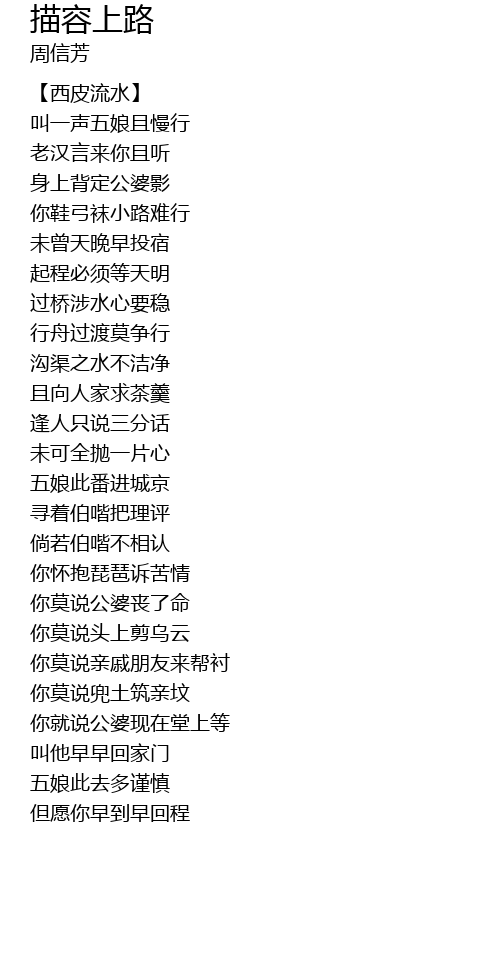 描容上路
周信芳

【西皮流水】
叫一声五娘且慢行
老汉言来你且听
身上背定公婆影
你鞋弓袜小路难行
未曾天晚早投宿
起程必须等天明
过桥涉水心要稳
行舟过渡莫争行
沟渠之水不洁净
且向人家求茶羹
逢人只说三分话
未可全抛一片心
五娘此番进城京
寻着伯喈把理评
倘若伯喈不相认
你怀抱琵琶诉苦情
你莫说公婆丧了命
你莫说头上剪乌云
你莫说亲戚朋友来帮衬
你莫说兜土筑亲坟
你就说公婆现在堂上等
叫他早早回家门
五娘此去多谨慎
但愿你早到早回程